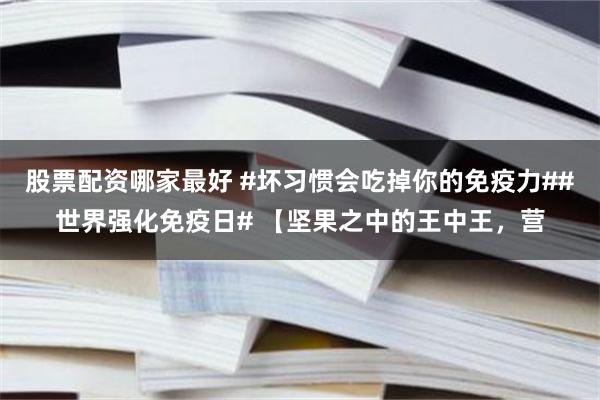 股票配资哪家最好 #坏习惯会吃掉你的免疫力##世界强化免疫日# 【坚果之中的王中王，营